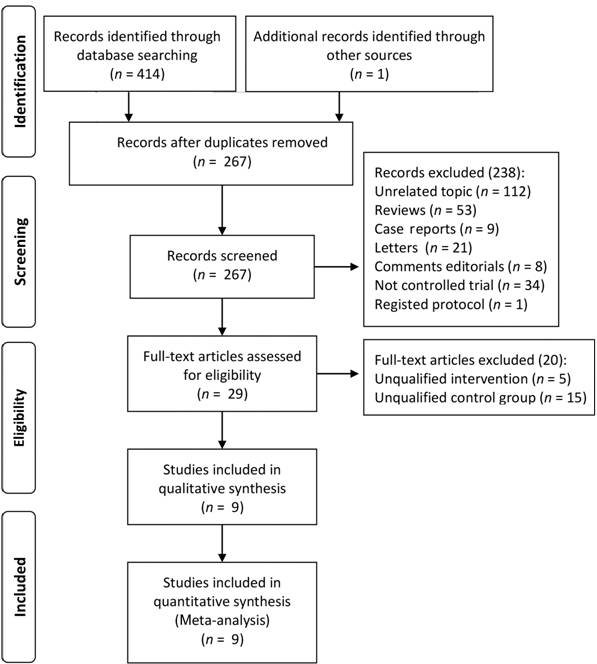 Identification

Records identified through database searching
($n$ = 414)

Additional records identified through other sources
($n$ = 1)

Records after duplicates removed
($n$ = 267)

Screening

Records screened
($n$ = 267)

Records excluded (238):
Unrelated topic ($n$ = 112)
Reviews ($n$ = 53)
Case reports ($n$ = 9)
Letters ($n$ = 21)
Comments editorials ($n$ = 8)
Not controlled trial ($n$ = 34)
Registed protocol ($n$ = 1)

Eligibility

Full-text articles assessed for eligibility
($n$ = 29)

Full-text articles excluded (20):
Unqualified intervention ($n$ = 5)
Unqualified control group ($n$ = 15)

Studies included in qualitative synthesis
($n$ = 9)

Included

Studies included in quantitative synthesis
(Meta-analysis)
($n$ = 9)